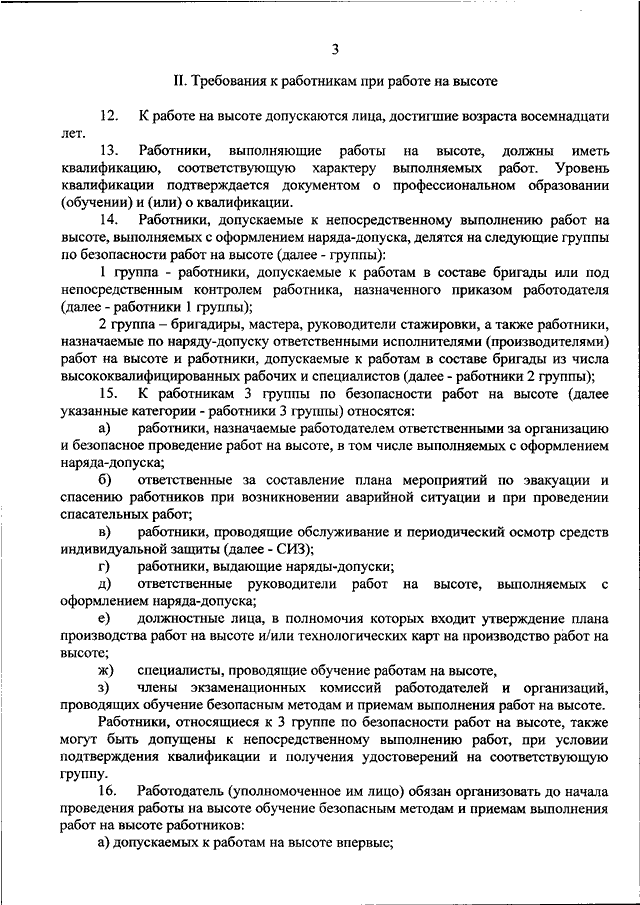 3

II. Требования к работникам при работе на высоте

12. К работе на высоте допускаются лица, достигшие возраста восемнадцати лет.

13. Работники, выполняющие работы на высоте, должны иметь квалификацию, соответствующую характеру выполняемых работ. Уровень квалификации подтверждается документом о профессиональном образовании (обучении) и (или) о квалификации.

14. Работники, допускаемые к непосредственному выполнению работ на высоте, выполняемых с оформлением наряда-допуска, делятся на следующие группы по безопасности работ на высоте (далее - группы):

1 группа - работники, допускаемые к работам в составе бригады или под непосредственным контролем работника, назначенного приказом работодателя (далее - работники 1 группы);

2 группа – бригадиры, мастера, руководители стажировки, а также работники, назначаемые по наряду-допуску ответственными исполнителями (производителями) работ на высоте и работники, допускаемые к работам в составе бригады из числа высококвалифицированных рабочих и специалистов (далее - работники 2 группы);

15. К работникам 3 группы по безопасности работ на высоте (далее указанные категории - работники 3 группы) относятся:

а) работники, назначаемые работодателем ответственными за организацию и безопасное проведение работ на высоте, в том числе выполняемых с оформлением наряда-допуска;

б) ответственные за составление плана мероприятий по эвакуации и спасению работников при возникновении аварийной ситуации и при проведении спасательных работ;

в) работники, проводящие обслуживание и периодический осмотр средств индивидуальной защиты (далее - СИЗ);

г) работники, выдающие наряды-допуски;

д) ответственные руководители работ на высоте, выполняемых с оформлением наряда-допуска;

е) должностные лица, в полномочия которых входит утверждение плана производства работ на высоте и/или технологических карт на производство работ на высоте;

ж) специалисты, проводящие обучение работам на высоте,

з) члены экзаменационных комиссий работодателей и организаций, проводящих обучение безопасным методам и приемам выполнения работ на высоте.

Работники, относящиеся к 3 группе по безопасности работ на высоте, также могут быть допущены к непосредственному выполнению работ, при условии подтверждения квалификации и получения удостоверений на соответствующую группу.

16. Работодатель (уполномоченное им лицо) обязан организовать до начала проведения работы на высоте обучение безопасным методам и приемам выполнения работ на высоте работников:

а) допускаемых к работам на высоте впервые;